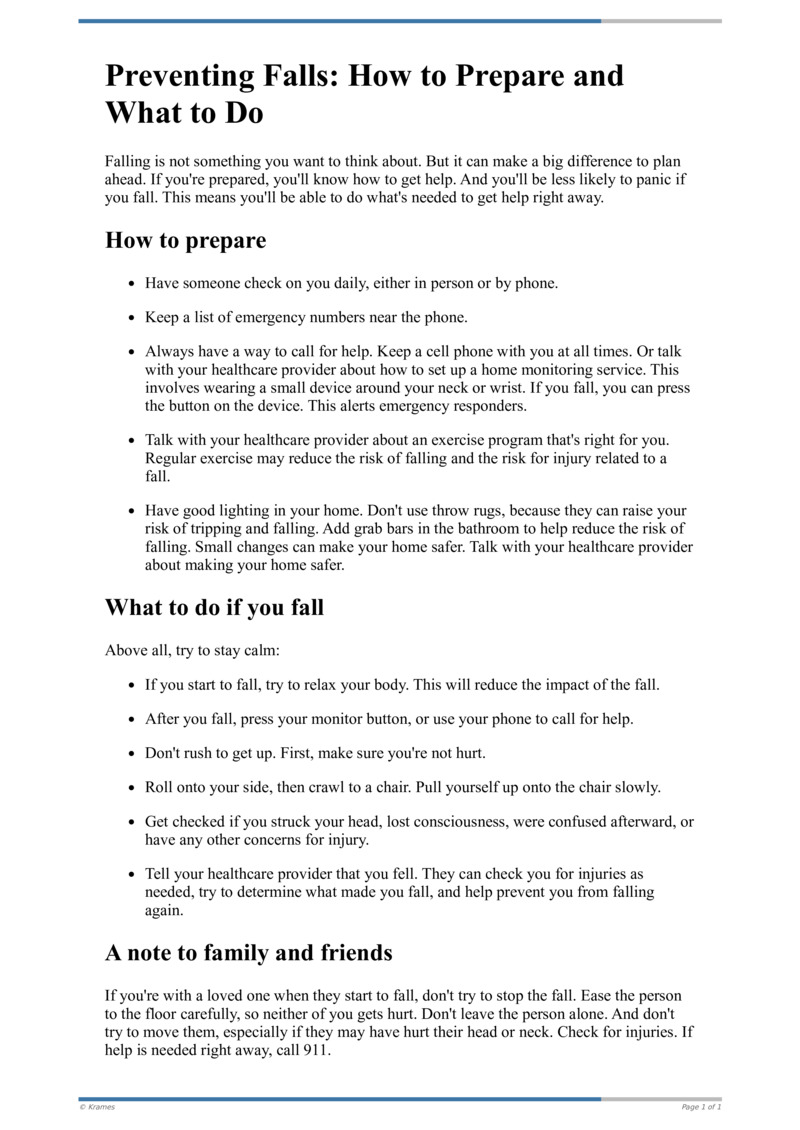 Preventing Falls: How to Prepare and What to Do

Falling is not something you want to think about. But it can make a big difference to plan ahead. If you're prepared, you'll know how to get help. And you'll be less likely to panic if you fall. This means you'll be able to do what's needed to get help right away.

How to prepare

- Have someone check on you daily, either in person or by phone.
- Keep a list of emergency numbers near the phone.
- Always have a way to call for help. Keep a cell phone with you at all times. Or talk with your healthcare provider about how to set up a home monitoring service. This involves wearing a small device around your neck or wrist. If you fall, you can press the button on the device. This alerts emergency responders.
- Talk with your healthcare provider about an exercise program that's right for you. Regular exercise may reduce the risk of falling and the risk for injury related to a fall.
- Have good lighting in your home. Don't use throw rugs, because they can raise your risk of tripping and falling. Add grab bars in the bathroom to help reduce the risk of falling. Small changes can make your home safer. Talk with your healthcare provider about making your home safer.

What to do if you fall

Above all, try to stay calm:

- If you start to fall, try to relax your body. This will reduce the impact of the fall.
- After you fall, press your monitor button, or use your phone to call for help.
- Don't rush to get up. First, make sure you're not hurt.
- Roll onto your side, then crawl to a chair. Pull yourself up onto the chair slowly.
- Get checked if you struck your head, lost consciousness, were confused afterward, or have any other concerns for injury.
- Tell your healthcare provider that you fell. They can check you for injuries as needed, try to determine what made you fall, and help prevent you from falling again.

A note to family and friends

If you're with a loved one when they start to fall, don't try to stop the fall. Ease the person to the floor carefully, so neither of you gets hurt. Don't leave the person alone. And don't try to move them, especially if they may have hurt their head or neck. Check for injuries. If help is needed right away, call 911.

© Krames Page 1 of 1